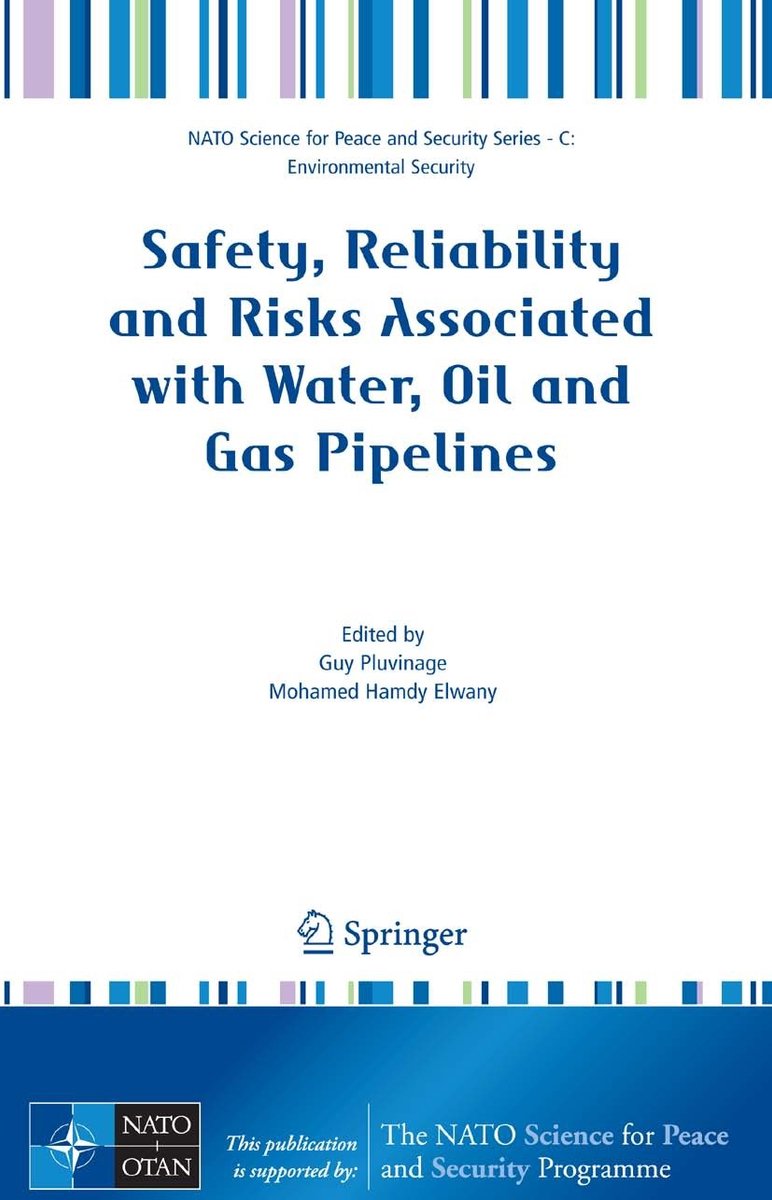 NATO Science for Peace and Security Series - C: Environmental Security

Safety, Reliability and Risks Associated with Water, Oil and Gas Pipelines

Edited by
Guy Pluvinage
Mohamed Hamdy Elwany

Springer

NATO
OTAN

This publication is supported by:

The NATO Science for Peace and Security Programme